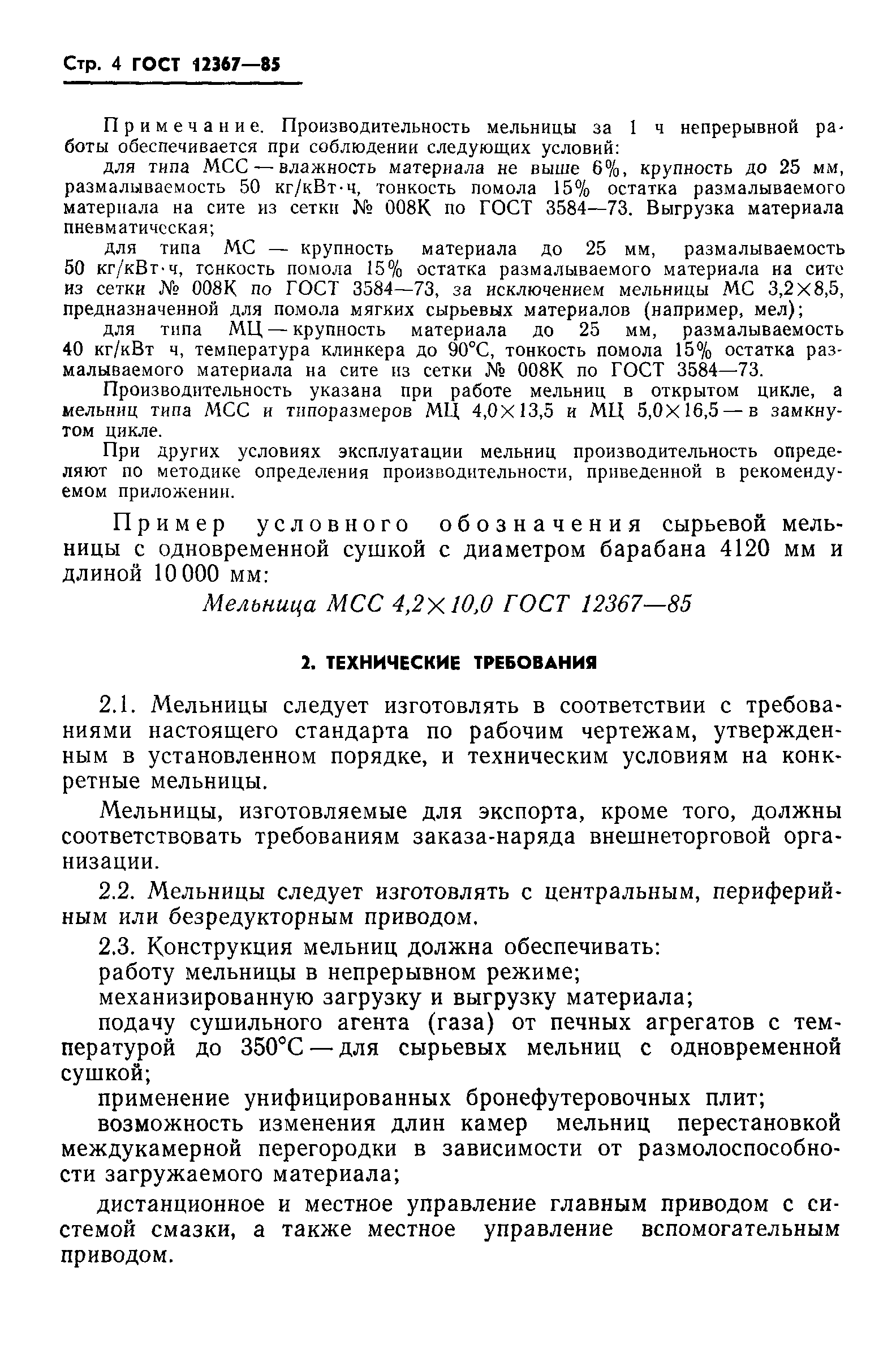 Стр. 4 ГОСТ 12367—85

Примечание. Производительность мельницы за 1 ч непрерывной работы обеспечивается при соблюдении следующих условий:

для типа МСС — влажность материала не выше 6%, крупность до 25 мм, размалываемость 50 кг/кВт·ч, тонкость помола 15% остатка размалываемого материала на сите из сетки № 008К по ГОСТ 3584—73. Выгрузка материала пневматическая;

для типа МС — крупность материала до 25 мм, размалываемость 50 кг/кВт·ч, тонкость помола 15% остатка размалываемого материала на сите из сетки № 008К по ГОСТ 3584—73, за исключением мельницы МС 3,2×8,5, предназначенной для помола мягких сырьевых материалов (например, мел);

для типа МЦ — крупность материала до 25 мм, размалываемость 40 кг/кВт ч, температура клинкера до 90°С, тонкость помола 15% остатка размалываемого материала на сите из сетки № 008К по ГОСТ 3584—73.

Производительность указана при работе мельниц в открытом цикле, а мельниц типа МСС и типоразмеров МЦ 4,0×13,5 и МЦ 5,0×16,5 — в замкнутом цикле.

При других условиях эксплуатации мельниц производительность определяют по методике определения производительности, приведенной в рекомендуемом приложении.

Пример условного обозначения сырьевой мельницы с одновременной сушкой с диаметром барабана 4120 мм и длиной 10 000 мм:

Мельница МСС 4,2×10,0 ГОСТ 12367—85

2. ТЕХНИЧЕСКИЕ ТРЕБОВАНИЯ

2.1. Мельницы следует изготовлять в соответствии с требованиями настоящего стандарта по рабочим чертежам, утвержденным в установленном порядке, и техническим условиям на конкретные мельницы.

Мельницы, изготовляемые для экспорта, кроме того, должны соответствовать требованиям заказа-наряда внешнеторговой организации.

2.2. Мельницы следует изготовлять с центральным, периферийным или безредукторным приводом.

2.3. Конструкция мельниц должна обеспечивать:

работу мельницы в непрерывном режиме;

механизированную загрузку и выгрузку материала;

подачу сушильного агента (газа) от печных агрегатов с температурой до 350°С — для сырьевых мельниц с одновременной сушкой;

применение унифицированных бронефутеровочных плит;

возможность изменения длин камер мельниц перестановкой междукамерной перегородки в зависимости от размолоспособности загружаемого материала;

дистанционное и местное управление главным приводом с системой смазки, а также местное управление вспомогательным приводом.